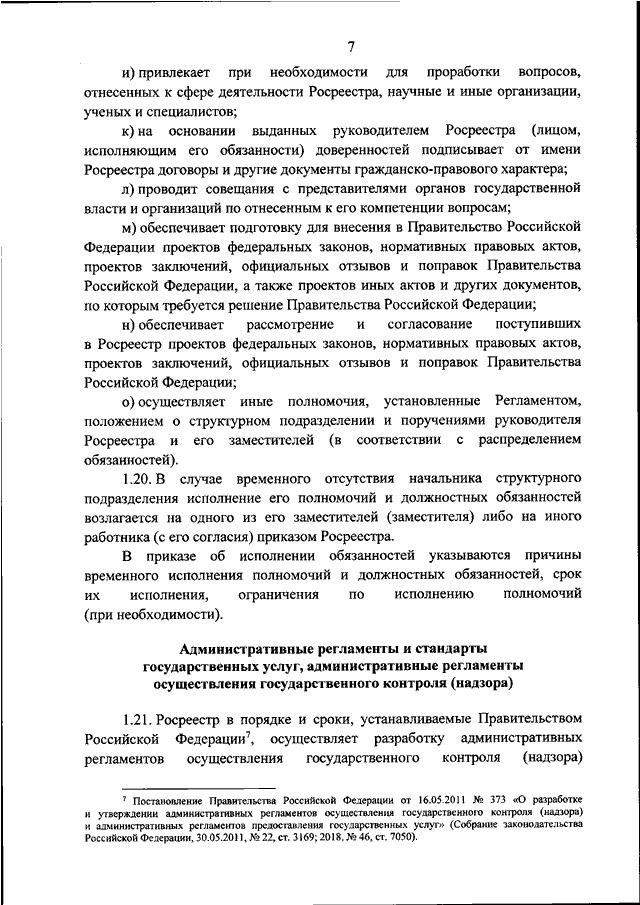 7

и) привлекает при необходимости для проработки вопросов, отнесенных к сфере деятельности Росреестра, научные и иные организации, ученых и специалистов;

к) на основании выданных руководителем Росреестра (лицом, исполняющим его обязанности) доверенностей подписывает от имени Росреестра договоры и другие документы гражданско-правового характера;

л) проводит совещания с представителями органов государственной власти и организаций по отнесенным к его компетенции вопросам;

м) обеспечивает подготовку для внесения в Правительство Российской Федерации проектов федеральных законов, нормативных правовых актов, проектов заключений, официальных отзывов и поправок Правительства Российской Федерации, а также проектов иных актов и других документов, по которым требуется решение Правительства Российской Федерации;

н) обеспечивает рассмотрение и согласование поступивших в Росреестр проектов федеральных законов, нормативных правовых актов, проектов заключений, официальных отзывов и поправок Правительства Российской Федерации;

о) осуществляет иные полномочия, установленные Регламентом, положением о структурном подразделении и поручениями руководителя Росреестра и его заместителей (в соответствии с распределением обязанностей).

1.20. В случае временного отсутствия начальника структурного подразделения исполнение его полномочий и должностных обязанностей возлагается на одного из его заместителей (заместителя) либо на иного работника (с его согласия) приказом Росреестра.

В приказе об исполнении обязанностей указываются причины временного исполнения полномочий и должностных обязанностей, срок их исполнения, ограничения по исполнению полномочий (при необходимости).

Административные регламенты и стандарты государственных услуг, административные регламенты осуществления государственного контроля (надзора)

1.21. Росреестр в порядке и сроки, устанавливаемые Правительством Российской Федерации$^7$, осуществляет разработку административных регламентов осуществления государственного контроля (надзора)

$^7$ Постановление Правительства Российской Федерации от 16.05.2011 № 373 «О разработке и утверждении административных регламентов осуществления государственного контроля (надзора) и административных регламентов предоставления государственных услуг» (Собрание законодательства Российской Федерации, 30.05.2011, № 22, ст. 3169; 2018, № 46, ст. 7050).